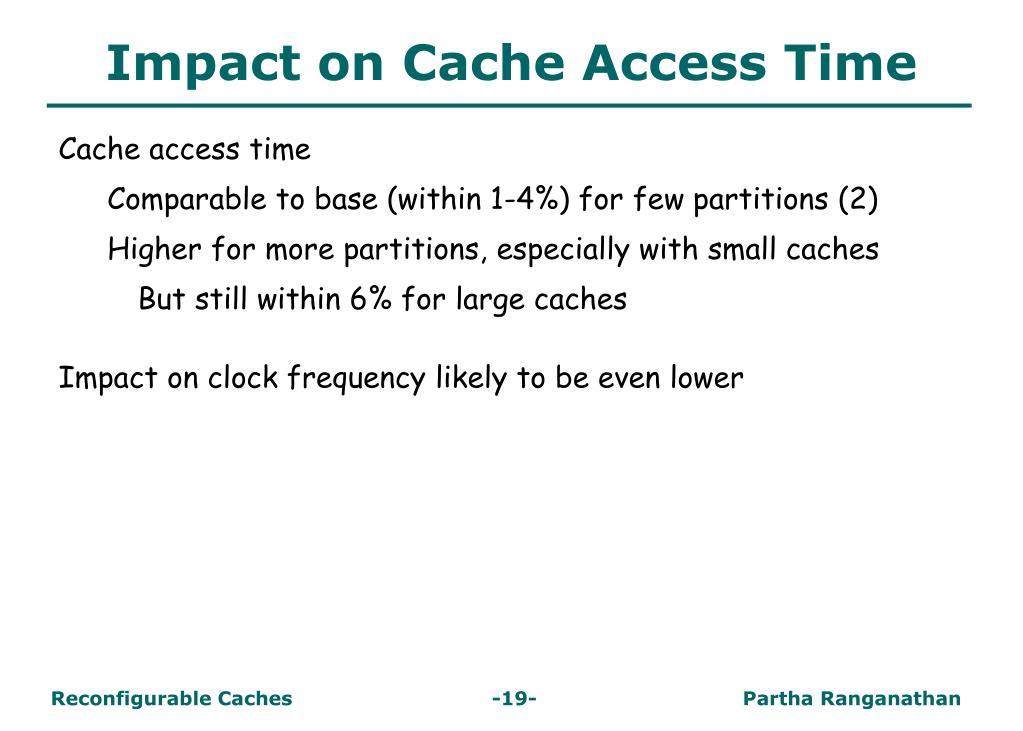 Impact on Cache Access Time

Cache access time

Comparable to base (within 1-4%) for few partitions (2)

Higher for more partitions, especially with small caches

But still within 6% for large caches

Impact on clock frequency likely to be even lower

Reconfigurable Caches -19- Partha Ranganathan